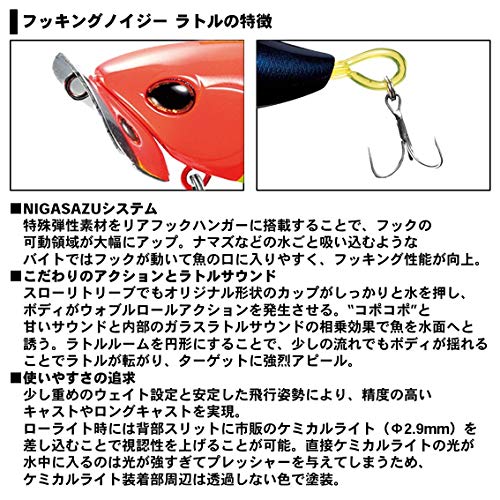 フッキングノイジー ラトルの特徴

■NIGASAZUシステム
特殊弾性素材をリアフックハンガーに搭載することで、フックの可動領域が大幅にアップ。ナマズなどの水ごと吸い込むようなバイトではフックが動いて魚の口に入りやすく、フッキング性能が向上。

■こだわりのアクションとラトルサウンド
スローリトリーブでもオリジナル形状のカップがしっかりと水を押し、ボディがウォブルロールアクションを発生させる。"コポコポ"と甘いサウンドと内部のガラスラトルサウンドの相乗効果で魚を水面へと誘う。ラトルルームを円形にすることで、少しの流れでもボディが揺れることでラトルが転がり、ターゲットに強烈アピール。

■使いやすさの追求
少し重めのウェイト設定と安定した飛行姿勢により、精度の高いキャストやロングキャストを実現。
ローライト時には背部スリットに市販のケミカルライト（Φ2.9mm）を差し込むことで視認性を上げることが可能。直接ケミカルライトの光が水中に入るのは光が強すぎてプレッシャーを与えてしまうため、ケミカルライト装着部周辺は透過しない色で塗装。